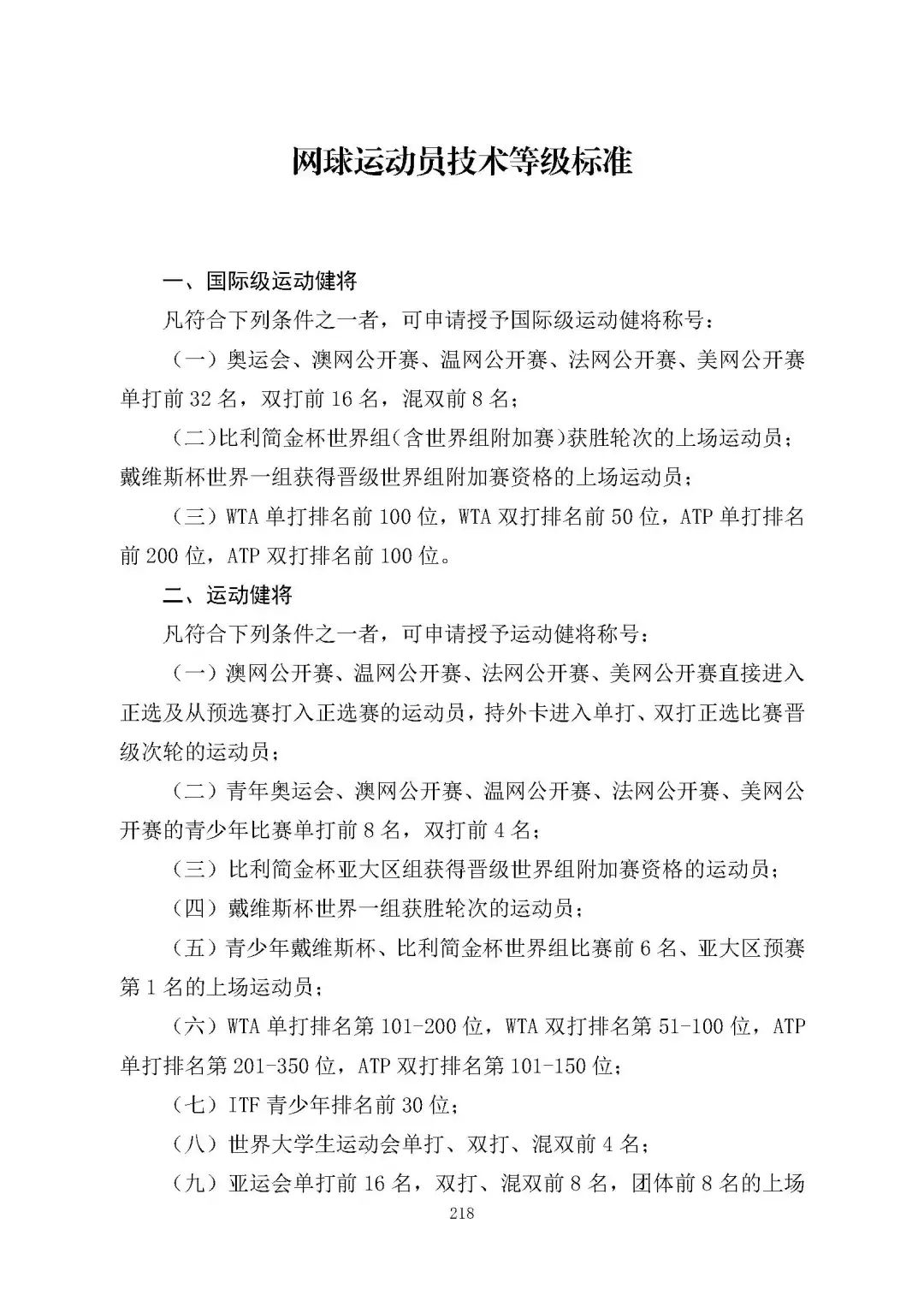 网球运动员技术等级标准

一、国际级运动健将

凡符合下列条件之一者，可申请授予国际级运动健将称号：

（一）奥运会、澳网公开赛、温网公开赛、法网公开赛、美网公开赛单打前 32 名，双打前 16 名，混双前 8 名；

（二）比利简金杯世界组（含世界组附加赛）获胜轮次的上场运动员；戴维斯杯世界一组获得晋级世界组附加赛资格的上场运动员；

（三）WTA 单打排名前 100 位，WTA 双打排名前 50 位，ATP 单打排名前 200 位，ATP 双打排名前 100 位。

二、运动健将

凡符合下列条件之一者，可申请授予运动健将称号：

（一）澳网公开赛、温网公开赛、法网公开赛、美网公开赛直接进入正选及从预选赛打入正选赛的运动员，持外卡进入单打、双打正选比赛晋级次轮的运动员；

（二）青年奥运会、澳网公开赛、温网公开赛、法网公开赛、美网公开赛的青少年比赛单打前 8 名，双打前 4 名；

（三）比利简金杯亚大区组获得晋级世界组附加赛资格的运动员；

（四）戴维斯杯世界一组获胜轮次的运动员；

（五）青少年戴维斯杯、比利简金杯世界组比赛前 6 名、亚大区预赛第 1 名的上场运动员；

（六）WTA 单打排名第 101-200 位，WTA 双打排名第 51-100 位，ATP 单打排名第 201-350 位，ATP 双打排名第 101-150 位；

（七）ITF 青少年排名前 30 位；

（八）世界大学生运动会单打、双打、混双前 4 名；

（九）亚运会单打前 16 名，双打、混双前 8 名，团体前 8 名的上场

218